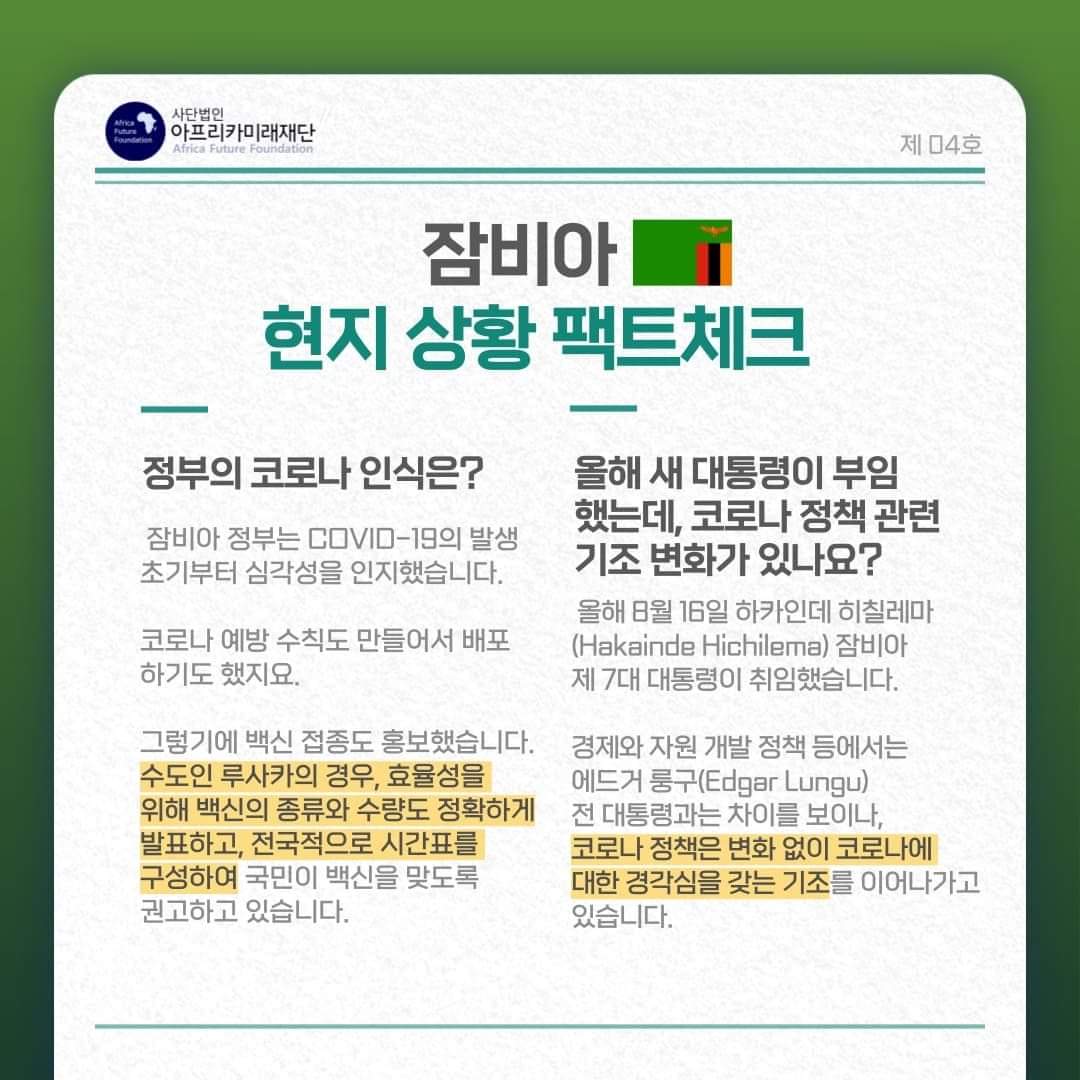 Africa Future Foundation
사단법인
아프리카미래재단
Africa Future Foundation

제 04호

잠비아
현지 상황 팩트체크

정부의 코로나 인식은?

잠비아 정부는 COVID-19의 발생 초기부터 심각성을 인지했습니다.

코로나 예방 수칙도 만들어서 배포하기도 했지요.

그렇기에 백신 접종도 홍보했습니다. 수도인 루사카의 경우, 효율성을 위해 백신의 종류와 수량도 정확하게 발표하고, 전국적으로 시간표를 구성하여 국민이 백신을 맞도록 권고하고 있습니다.

올해 새 대통령이 부임했는데, 코로나 정책 관련 기조 변화가 있나요?

올해 8월 16일 하카인데 히칠레마 (Hakainde Hichilema) 잠비아 제 7대 대통령이 취임했습니다.

경제와 자원 개발 정책 등에서는 에드거 룽구(Edgar Lungu) 전 대통령과는 차이를 보이나, 코로나 정책은 변화 없이 코로나에 대한 경각심을 갖는 기조를 이어나가고 있습니다.